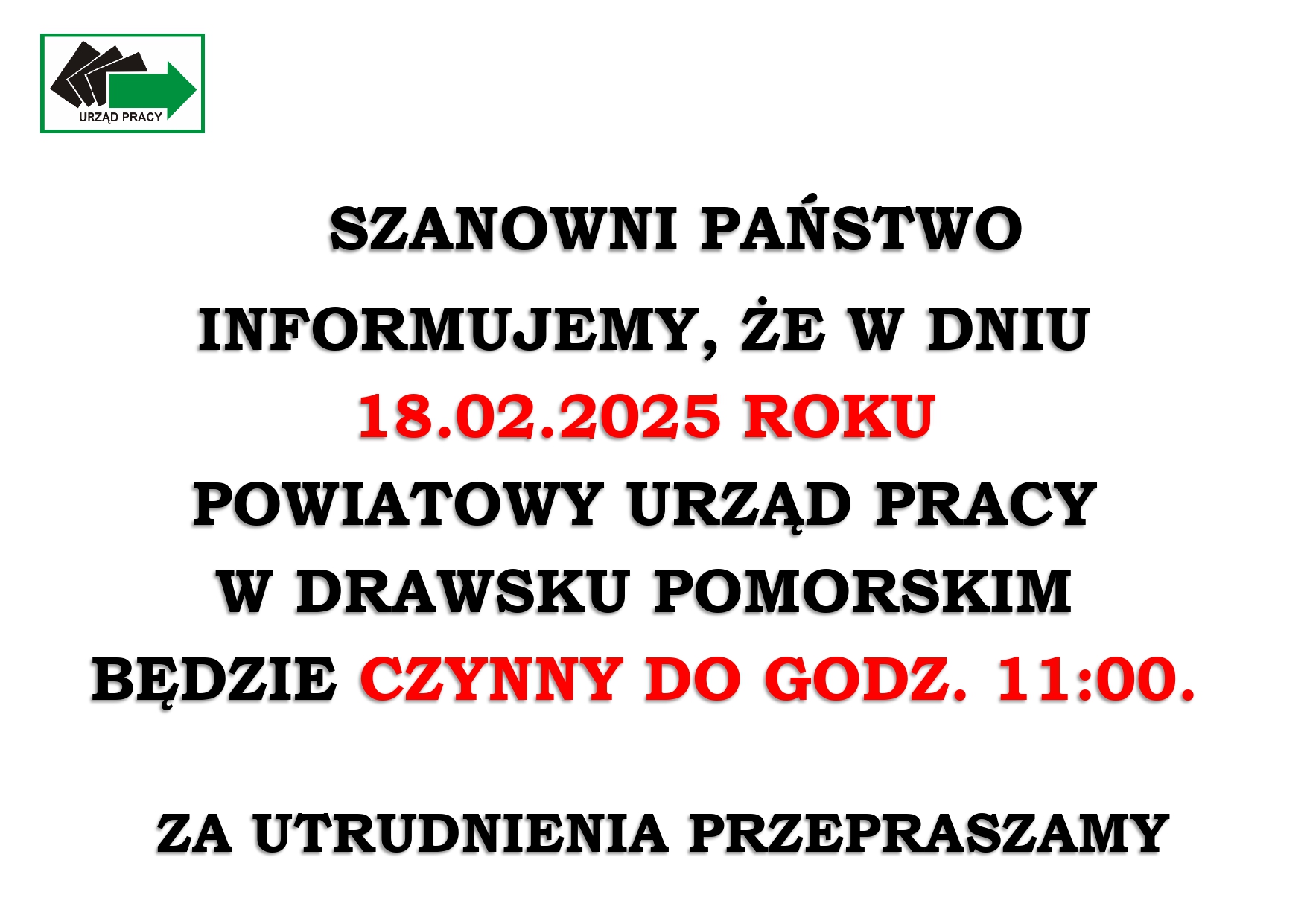 URZĄD PRACY

SZANOWNI PAŃSTWO

INFORMUJEMY, ŻE W DNIU
18.02.2025 ROKU
POWIATOWY URZĄD PRACY
W DRAWSKU POMORSKIM
BĘDZIE CZYNNY DO GODZ. 11:00.

ZA UTRUDNIENIA PRZEPRASZAMY